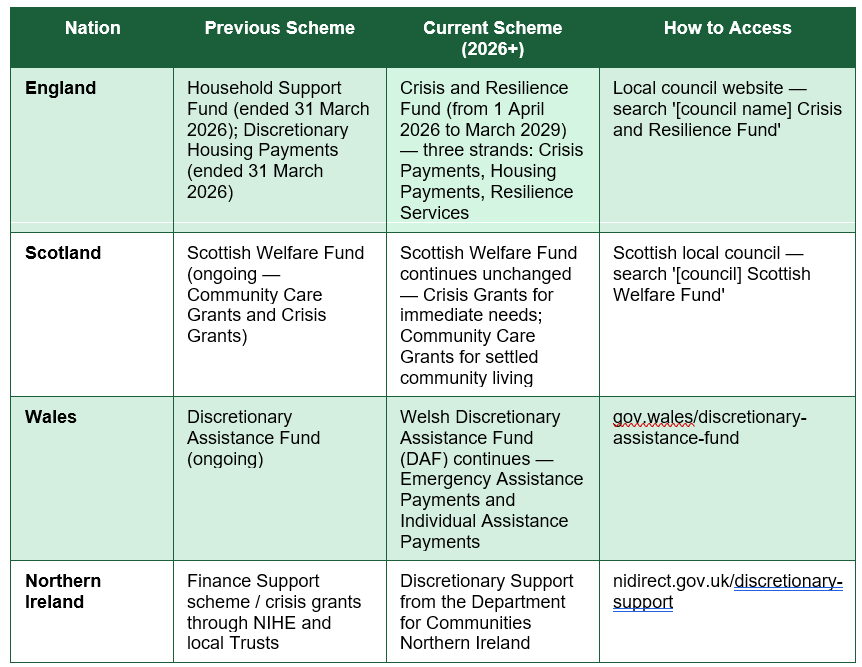 | Nation | Previous Scheme | Current Scheme (2026+) | How to Access |
|---|---|---|---|
| England | Household Support Fund (ended 31 March 2026); Discretionary Housing Payments (ended 31 March 2026) | Crisis and Resilience Fund (from 1 April 2026 to March 2029) — three strands: Crisis Payments, Housing Payments, Resilience Services | Local council website — search '[council name] Crisis and Resilience Fund' |
| Scotland | Scottish Welfare Fund (ongoing — Community Care Grants and Crisis Grants) | Scottish Welfare Fund continues unchanged — Crisis Grants for immediate needs; Community Care Grants for settled community living | Scottish local council — search '[council] Scottish Welfare Fund' |
| Wales | Discretionary Assistance Fund (ongoing) | Welsh Discretionary Assistance Fund (DAF) continues — Emergency Assistance Payments and Individual Assistance Payments | gov.wales/discretionary-assistance-fund |
| Northern Ireland | Finance Support scheme / crisis grants through NIHE and local Trusts | Discretionary Support from the Department for Communities Northern Ireland | nidirect.gov.uk/discretionary-support |